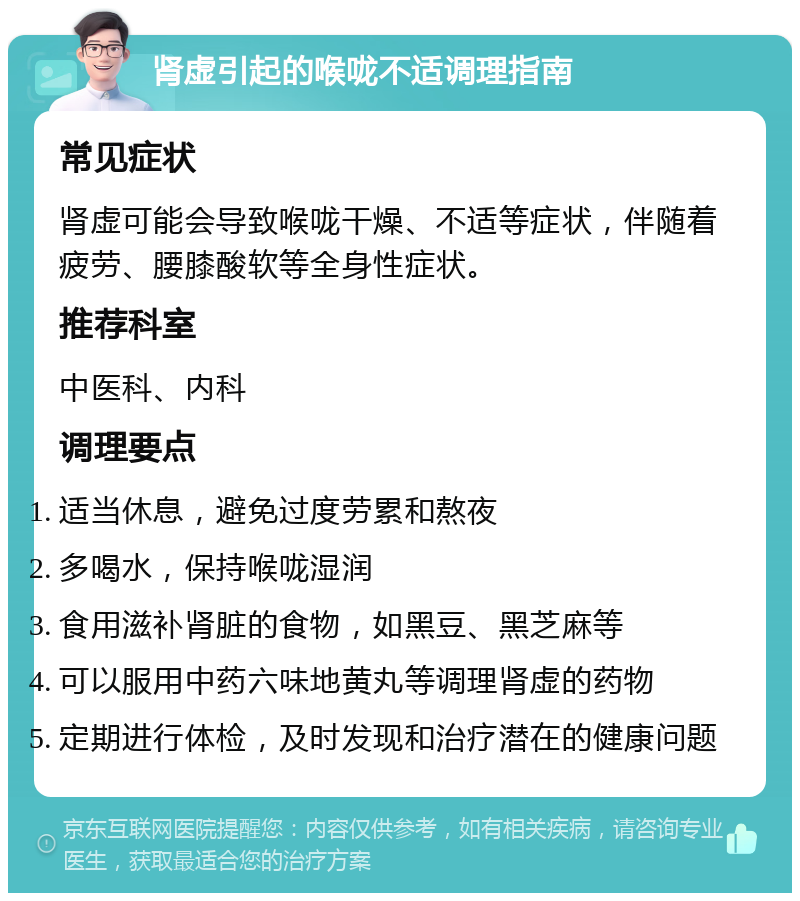 肾虚引起的喉咙不适调理指南

常见症状

肾虚可能会导致喉咙干燥、不适等症状，伴随着疲劳、腰膝酸软等全身性症状。

推荐科室

中医科、内科

调理要点

1. 适当休息，避免过度劳累和熬夜
2. 多喝水，保持喉咙湿润
3. 食用滋补肾脏的食物，如黑豆、黑芝麻等
4. 可以服用中药六味地黄丸等调理肾虚的药物
5. 定期进行体检，及时发现和治疗潜在的健康问题

京东互联网医院提醒您：内容仅供参考，如有相关疾病，请咨询专业医生，获取最适合您的治疗方案